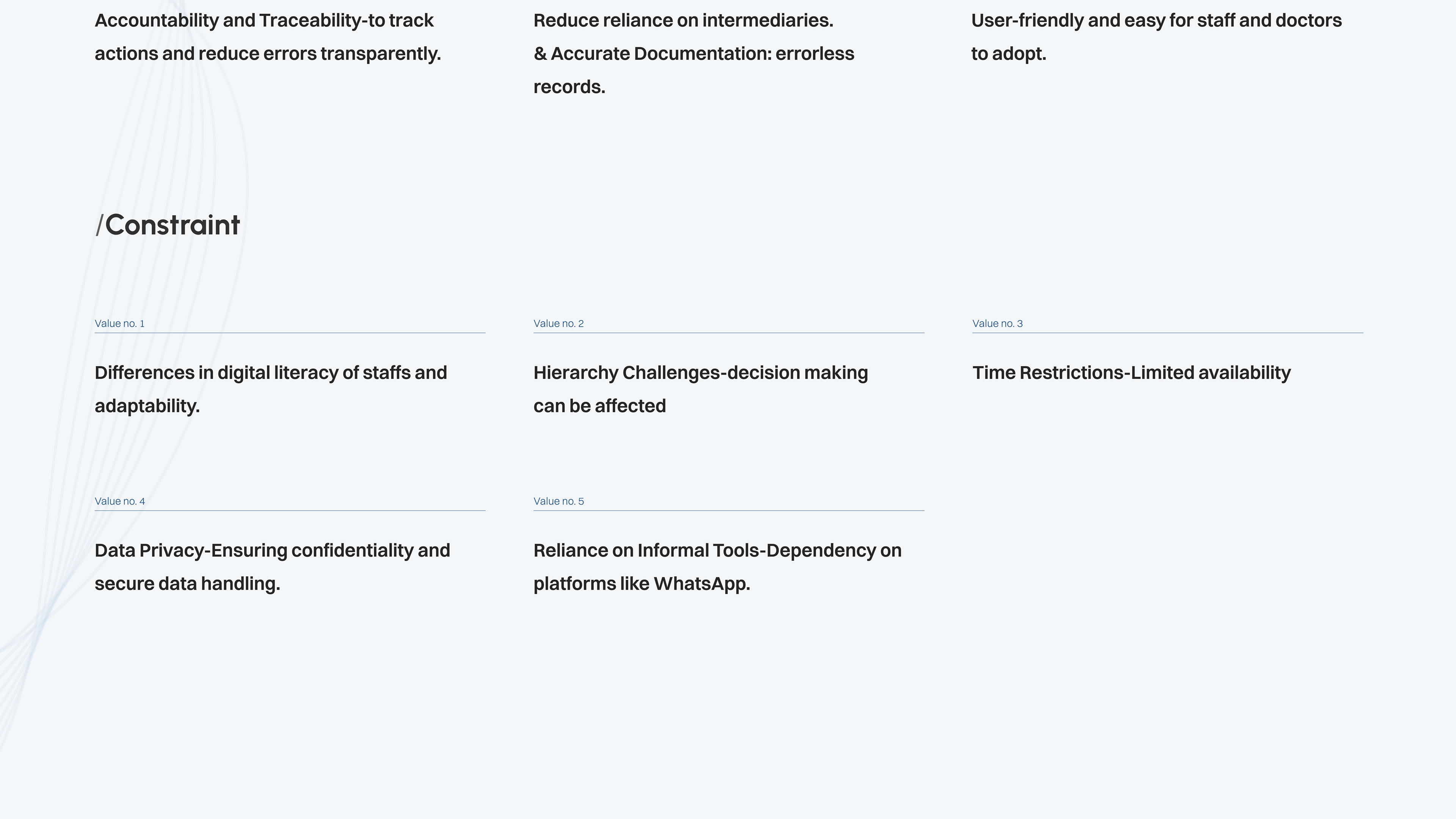 Accountability and Traceability-to track actions and reduce errors transparently.

Reduce reliance on intermediaries.
& Accurate Documentation: errorless records.

User-friendly and easy for staff and doctors to adopt.

/Constraint

Value no. 1

Differences in digital literacy of staffs and adaptability.

Value no. 2

Hierarchy Challenges-decision making can be affected

Value no. 3

Time Restrictions-Limited availability

Value no. 4

Data Privacy-Ensuring confidentiality and secure data handling.

Value no. 5

Reliance on Informal Tools-Dependency on platforms like WhatsApp.